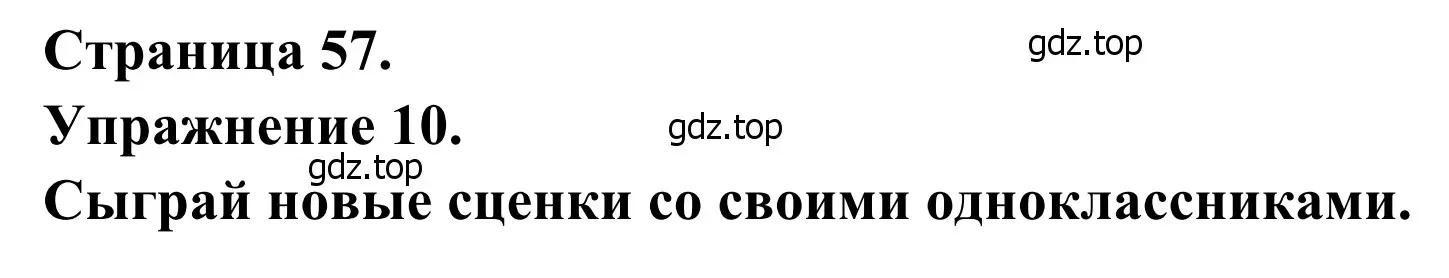 Страница 57.
gdz.top
Упражнение 10.
gdz.top
gdz.top
Сыграй новые сценки со своими одноклассниками.